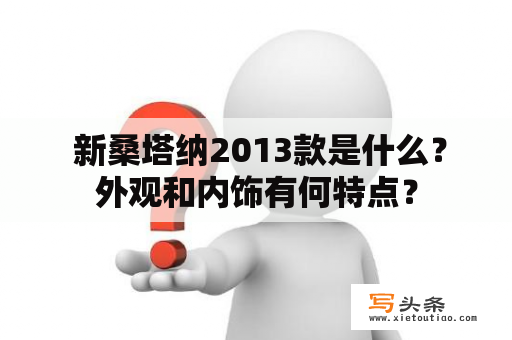 新桑塔纳2013款是什么？外观和内饰有何特点？

写头条
www.xietoutiao.com